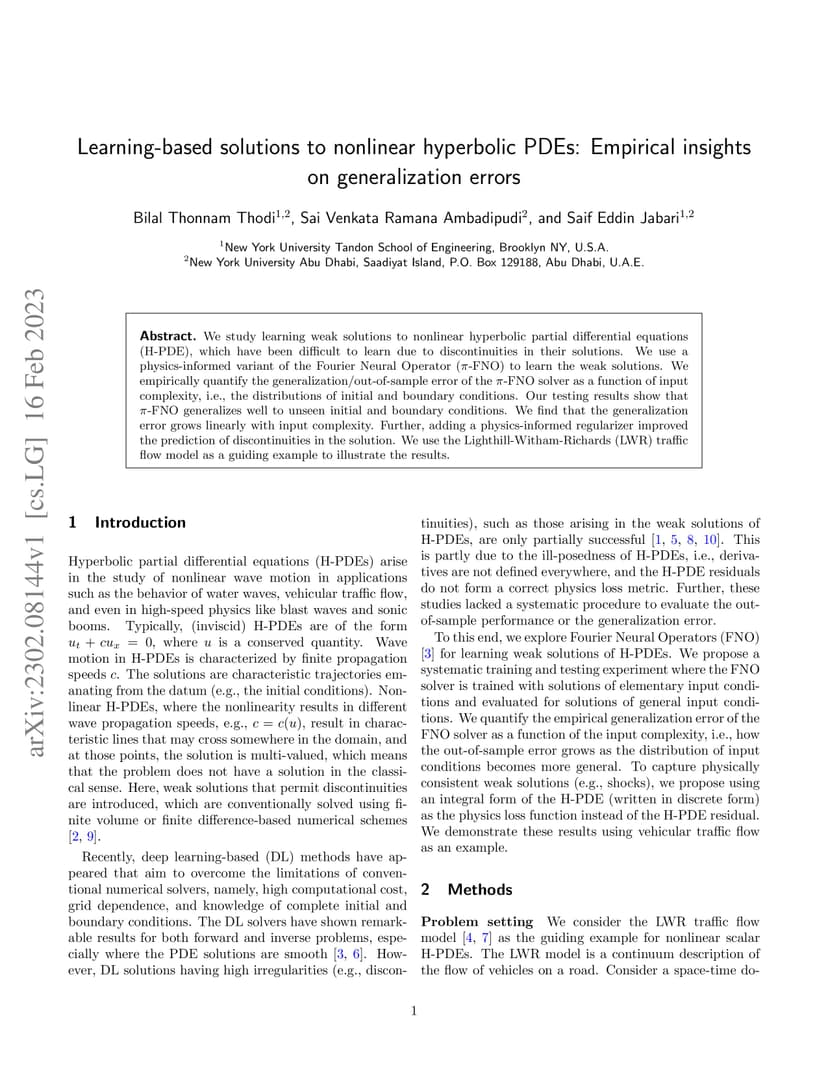 arXiv:2302.08144v1 [cs.LG] 16 Feb 2023

Learning-based solutions to nonlinear hyperbolic PDEs: Empirical insights on generalization errors

Bilal Thonnam Thodi$^{1,2}$, Sai Venkata Ramana Ambadipudi$^{2}$, and Saif Eddin Jabari$^{1,2}$

$^{1}$New York University Tandon School of Engineering, Brooklyn NY, U.S.A.
$^{2}$New York University Abu Dhabi, Saadiyat Island, P.O. Box 129188, Abu Dhabi, U.A.E.

Abstract. We study learning weak solutions to nonlinear hyperbolic partial differential equations (H-PDE), which have been difficult to learn due to discontinuities in their solutions. We use a physics-informed variant of the Fourier Neural Operator ($\pi$-FNO) to learn the weak solutions. We empirically quantify the generalization/out-of-sample error of the $\pi$-FNO solver as a function of input complexity, i.e., the distributions of initial and boundary conditions. Our testing results show that $\pi$-FNO generalizes well to unseen initial and boundary conditions. We find that the generalization error grows linearly with input complexity. Further, adding a physics-informed regularizer improved the prediction of discontinuities in the solution. We use the Lighthill-Witham-Richards (LWR) traffic flow model as a guiding example to illustrate the results.

1 Introduction

Hyperbolic partial differential equations (H-PDEs) arise in the study of nonlinear wave motion in applications such as the behavior of water waves, vehicular traffic flow, and even in high-speed physics like blast waves and sonic booms. Typically, (inviscid) H-PDEs are of the form $u_t + cu_x = 0$, where $u$ is a conserved quantity. Wave motion in H-PDEs is characterized by finite propagation speeds $c$. The solutions are characteristic trajectories emanating from the datum (e.g., the initial conditions). Nonlinear H-PDEs, where the nonlinearity results in different wave propagation speeds, e.g., $c = c(u)$, result in characteristic lines that may cross somewhere in the domain, and at those points, the solution is multi-valued, which means that the problem does not have a solution in the classical sense. Here, weak solutions that permit discontinuities are introduced, which are conventionally solved using finite volume or finite difference-based numerical schemes [2, 9].

Recently, deep learning-based (DL) methods have appeared that aim to overcome the limitations of conventional numerical solvers, namely, high computational cost, grid dependence, and knowledge of complete initial and boundary conditions. The DL solvers have shown remarkable results for both forward and inverse problems, especially where the PDE solutions are smooth [3, 6]. However, DL solutions having high irregularities (e.g., discontinuities), such as those arising in the weak solutions of H-PDEs, are only partially successful [1, 5, 8, 10]. This is partly due to the ill-posedness of H-PDEs, i.e., derivatives are not defined everywhere, and the H-PDE residuals do not form a correct physics loss metric. Further, these studies lacked a systematic procedure to evaluate the out-of-sample performance or the generalization error.

To this end, we explore Fourier Neural Operators (FNO) [3] for learning weak solutions of H-PDEs. We propose a systematic training and testing experiment where the FNO solver is trained with solutions of elementary input conditions and evaluated for solutions of general input conditions. We quantify the empirical generalization error of the FNO solver as a function of the input complexity, i.e., how the out-of-sample error grows as the distribution of input conditions becomes more general. To capture physically consistent weak solutions (e.g., shocks), we propose using an integral form of the H-PDE (written in discrete form) as the physics loss function instead of the H-PDE residual. We demonstrate these results using vehicular traffic flow as an example.

2 Methods

Problem setting We consider the LWR traffic flow model [4, 7] as the guiding example for nonlinear scalar H-PDEs. The LWR model is a continuum description of the flow of vehicles on a road. Consider a space-time do-

1